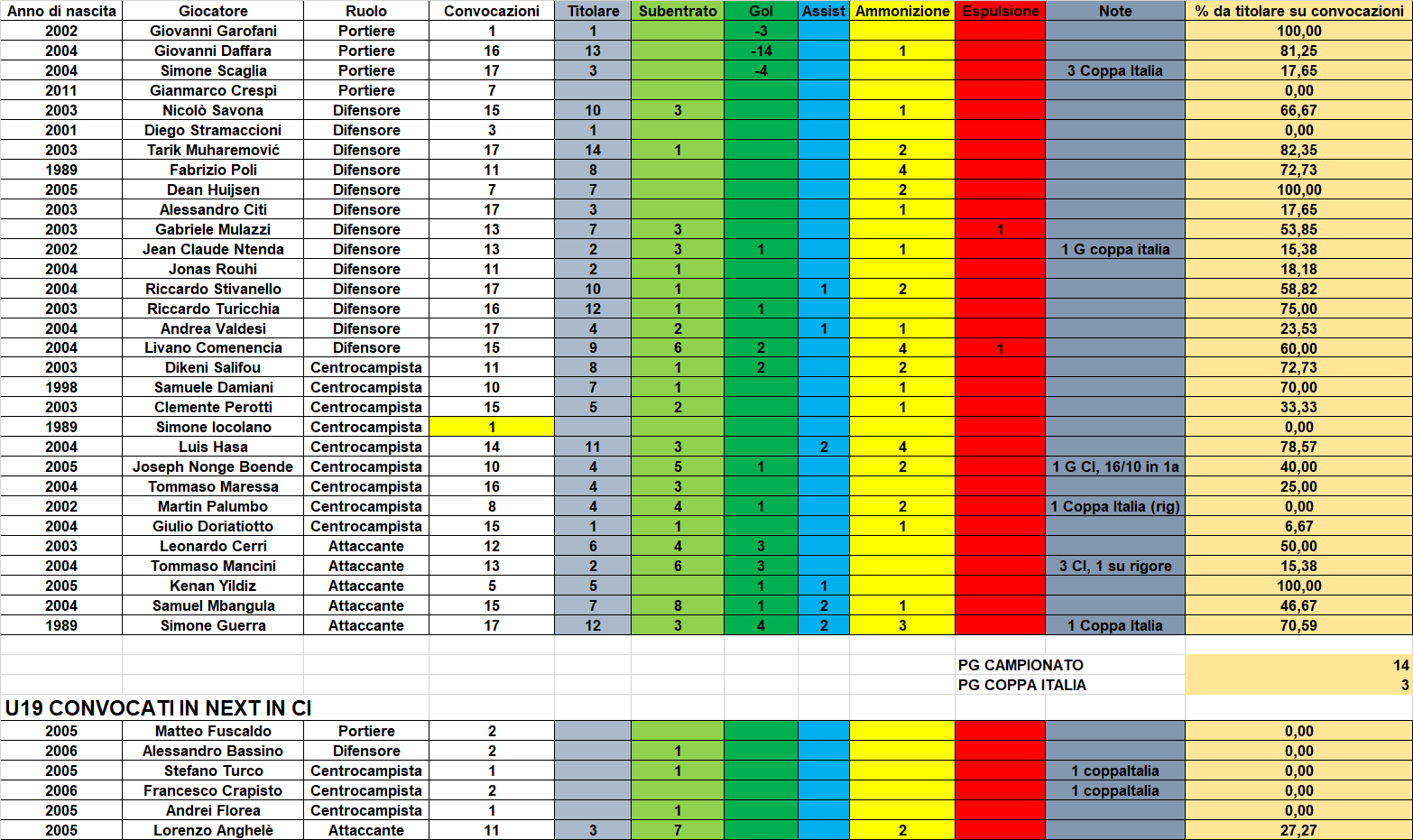 | Anno di nascita | Giocatore | Ruolo | Convocazioni | Titolare | Subentrato | Gol | Assist | Ammonizione | Espulsione | Note | % da titolare su convocazioni |
|---|---|---|---|---|---|---|---|---|---|---|---|
| 2002 | Giovanni Garofani | Portiere | 1 | 1 | | -3 | | | | | 100,00 |
| 2004 | Giovanni Daffara | Portiere | 16 | 13 | | -14 | | 1 | | | 81,25 |
| 2004 | Simone Scaglia | Portiere | 17 | 3 | | -4 | | | | 3 Coppa Italia | 17,65 |
| 2011 | Gianmarco Crespi | Portiere | 7 | | | | | | | | 0,00 |
| 2003 | Nicolò Savona | Difensore | 15 | 10 | 3 | | | 1 | | | 66,67 |
| 2001 | Diego Stramaccioni | Difensore | 3 | 1 | | | | | | | 0,00 |
| 2003 | Tarik Muharemović | Difensore | 17 | 14 | 1 | | | 2 | | | 82,35 |
| 1989 | Fabrizio Poli | Difensore | 11 | 8 | | | | 4 | | | 72,73 |
| 2005 | Dean Huijsen | Difensore | 7 | 7 | | | | 2 | | | 100,00 |
| 2003 | Alessandro Citi | Difensore | 17 | 3 | | | | 1 | | | 17,65 |
| 2003 | Gabriele Mulazzi | Difensore | 13 | 7 | 3 | | | | 1 | | 53,85 |
| 2002 | Jean Claude Ntenda | Difensore | 13 | 2 | 3 | 1 | | 1 | | 1 G coppa italia | 15,38 |
| 2004 | Jonas Rouhi | Difensore | 11 | 2 | 1 | | | | | | 18,18 |
| 2004 | Riccardo Stivanello | Difensore | 17 | 10 | 1 | | 1 | 2 | | | 58,82 |
| 2003 | Riccardo Turicchia | Difensore | 16 | 12 | 1 | 1 | | | | | 75,00 |
| 2004 | Andrea Valdesi | Difensore | 17 | 4 | 2 | | 1 | 1 | | | 23,53 |
| 2004 | Livano Comenencia | Difensore | 15 | 9 | 6 | 2 | | 4 | 1 | | 60,00 |
| 2003 | Dikeni Salifou | Centrocampista | 11 | 8 | 1 | 2 | | 2 | | | 72,73 |
| 1998 | Samuele Damiani | Centrocampista | 10 | 7 | 1 | | | 1 | | | 70,00 |
| 2003 | Clemente Perotti | Centrocampista | 15 | 5 | 2 | | | 1 | | | 33,33 |
| 1989 | Simone Iocolano | Centrocampista | 1 | | | | | | | | 0,00 |
| 2004 | Luis Hasa | Centrocampista | 14 | 11 | 3 | | 2 | 4 | | | 78,57 |
| 2005 | Joseph Nonge Boende | Centrocampista | 10 | 4 | 5 | 1 | | 2 | | 1 G CI, 16/10 in 1a | 40,00 |
| 2004 | Tommaso Maressa | Centrocampista | 16 | 4 | 3 | | | | | | 25,00 |
| 2002 | Martin Palumbo | Centrocampista | 8 | 4 | 4 | 1 | | 2 | | 1 Coppa Italia (rig) | 0,00 |
| 2004 | Giulio Doriatiotto | Centrocampista | 15 | 1 | 1 | | | 1 | | | 6,67 |
| 2003 | Leonardo Cerri | Attaccante | 12 | 6 | 4 | 3 | | | | | 50,00 |
| 2004 | Tommaso Mancini | Attaccante | 13 | 2 | 6 | 3 | | | | 3 CI, 1 su rigore | 15,38 |
| 2005 | Kenan Yildiz | Attaccante | 5 | 5 | | 1 | 1 | | | | 100,00 |
| 2004 | Samuel Mbangula | Attaccante | 15 | 7 | 8 | 1 | 2 | 1 | | | 46,67 |
| 1989 | Simone Guerra | Attaccante | 17 | 12 | 3 | 4 | 2 | 3 | | 1 Coppa Italia | 70,59 |

PG CAMPIONATO 14
PG COPPA ITALIA 3

U19 CONVOCATI IN NEXT IN CI

| | | | | | | | | | | | |
|---|---|---|---|---|---|---|---|---|---|---|---|
| 2005 | Matteo Fuscaldo | Portiere | 2 | | | | | | | | 0,00 |
| 2006 | Alessandro Bassino | Difensore | 2 | | 1 | | | | | | 0,00 |
| 2005 | Stefano Turco | Centrocampista | 1 | | 1 | | | | | 1 coppaItalia | 0,00 |
| 2006 | Francesco Crapisto | Centrocampista | 2 | | | | | | | 1 coppaItalia | 0,00 |
| 2005 | Andrei Florea | Centrocampista | 1 | | 1 | | | | | | 0,00 |
| 2005 | Lorenzo Anghelè | Attaccante | 11 | 3 | 7 | | | 2 | | | 27,27 |